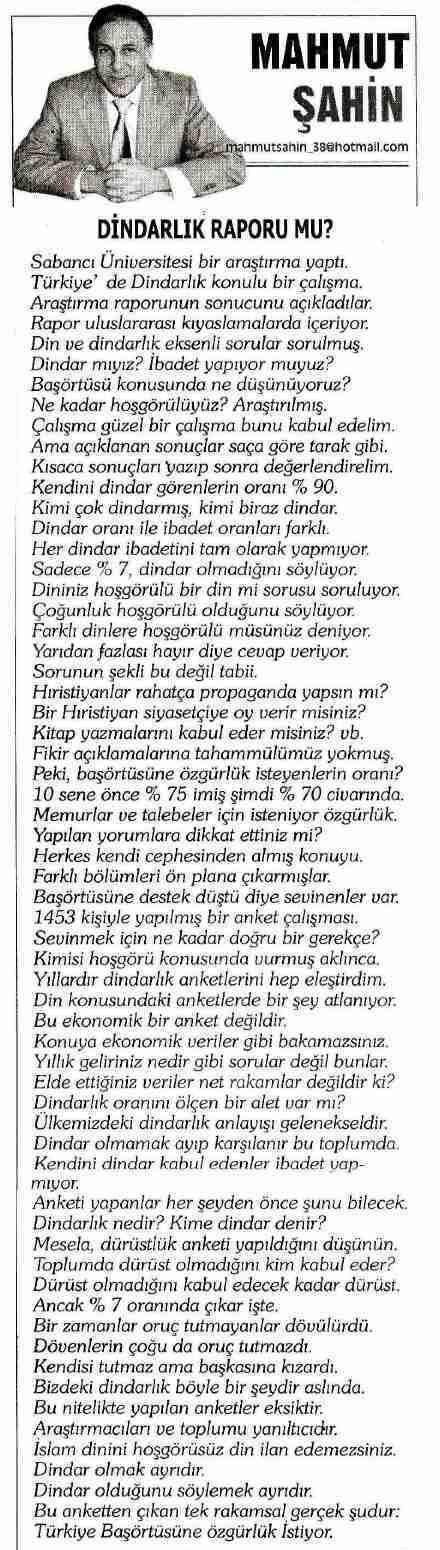 MAHMUT ŞAHİN

mahmutsahin_38@hotmail.com

DİNDARLIK RAPORU MU?

Sabancı Üniversitesi bir araştırma yaptı.
Türkiye' de Dindarlık konulu bir çalışma.
Araştırma raporunun sonucunu açıkladılar.
Rapor uluslararası kıyaslamalarda içeriyor.
Din ve dindarlık eksenli sorular sorulmuş.
Dindar mıyız? İbadet yapıyor muyuz?
Başörtüsü konusunda ne düşünüyoruz?
Ne kadar hoşgörülüyüz? Araştırılmış.
Çalışma güzel bir çalışma bunu kabul edelim.
Ama açıklanan sonuçlar saça göre tarak gibi.
Kısaca sonuçları yazıp sonra değerlendirelim.
Kendini dindar görenlerin oranı % 90.
Kimi çok dindarmış, kimi biraz dindar.
Dindar oranı ile ibadet oranları farklı.
Her dindar ibadetini tam olarak yapmıyor.
Sadece % 7, dindar olmadığını söylüyor.
Dininiz hoşgörülü bir din mi sorusu soruluyor.
Çoğunluk hoşgörülü olduğunu söylüyor.
Farklı dinlere hoşgörülü müsünüz deniyor.
Yarıdan fazlası hayır diye cevap veriyor.
Sorunun şekli bu değil tabii.
Hıristiyanlar rahatça propaganda yapsın mı?
Bir Hıristiyan siyasetçiye oy verir misiniz?
Kitap yazmalarını kabul eder misiniz? vb.
Fikir açıklamalarına tahammülümüz yokmuş.
Peki, başörtüsüne özgürlük isteyenlerin oranı?
10 sene önce % 75 imiş şimdi % 70 civarında.
Memurlar ve talebeler için isteniyor özgürlük.
Yapılan yorumlara dikkat ettiniz mi?
Herkes kendi cephesinden almış konuyu.
Farklı bölümleri ön plana çıkarmışlar.
Başörtüsüne destek düştü diye sevinenler var.
1453 kişiyle yapılmış bir anket çalışması.
Sevinmek için ne kadar doğru bir gerekçe?
Kimisi hoşgörü konusunda vurmuş aklınca.
Yıllardır dindarlık anketlerini hep eleştirdim.
Din konusundaki anketlerde bir şey atlanıyor.
Bu ekonomik bir anket değildir.
Konuya ekonomik veriler gibi bakamazsınız.
Yıllık geliriniz nedir gibi sorular değil bunlar.
Elde ettiğiniz veriler net rakamlar değildir ki?
Dindarlık oranını ölçen bir alet var mı?
Ülkemizdeki dindarlık anlayışı gelenekseldir.
Dindar olmamak ayıp karşılanır bu toplumda.
Kendini dindar kabul edenler ibadet yapmıyor.
Anketi yapanlar her şeyden önce şunu bilecek.
Dindarlık nedir? Kime dindar denir?
Mesela, dürüstlük anketi yapıldığını düşünün.
Toplumda dürüst olmadığını kim kabul eder?
Dürüst olmadığını kabul edecek kadar dürüst.
Ancak % 7 oranında çıkar işte.
Bir zamanlar oruç tutmayanlar dövülürdü.
Dövenlerin çoğu da oruç tutmazdı.
Kendisi tutmaz ama başkasına kızardı.
Bizdeki dindarlık böyle bir şeydir aslında.
Bu nitelikte yapılan anketler eksiktir.
Araştırmacıları ve toplumu yanıltıcıdır.
İslam dinini hoşgörüsüz din ilan edemezsiniz.
Dindar olmak ayrıdır.
Dindar olduğunu söylemek ayrıdır.
Bu anketten çıkan tek rakamsal gerçek şudur:
Türkiye Başörtüsüne özgürlük İstiyor.